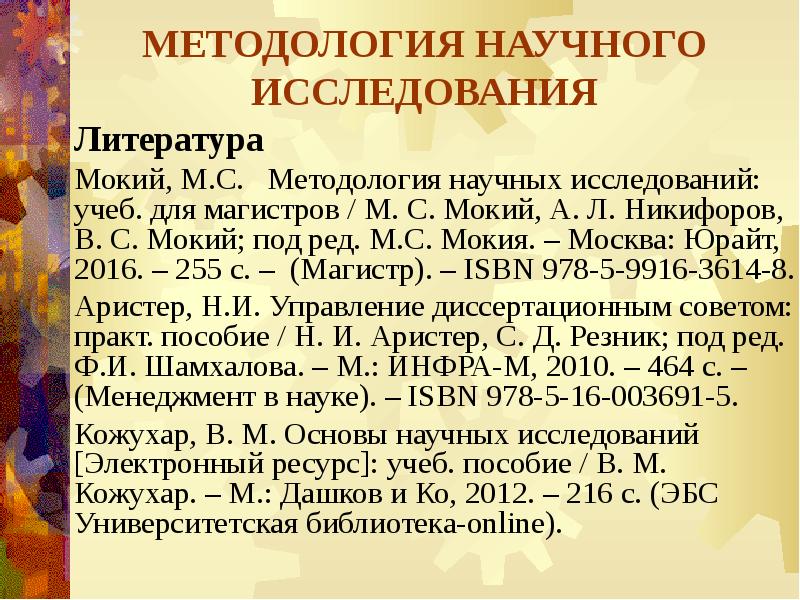 МЕТОДОЛОГИЯ НАУЧНОГО ИССЛЕДОВАНИЯ

Литература

Мокий, М.С. Методология научных исследований: учеб. для магистров / М. С. Мокий, А. Л. Никифоров, В. С. Мокий; под ред. М.С. Мокия. – Москва: Юрайт, 2016. – 255 с. – (Магистр). – ISBN 978-5-9916-3614-8.

Аристер, Н.И. Управление диссертационным советом: практ. пособие / Н. И. Аристер, С. Д. Резник; под ред. Ф.И. Шамхалова. – М.: ИНФРА-М, 2010. – 464 с. – (Менеджмент в науке). – ISBN 978-5-16-003691-5.

Кожухар, В. М. Основы научных исследований [Электронный ресурс]: учеб. пособие / В. М. Кожухар. – М.: Дашков и Ко, 2012. – 216 с. (ЭБС Университетская библиотека-online).